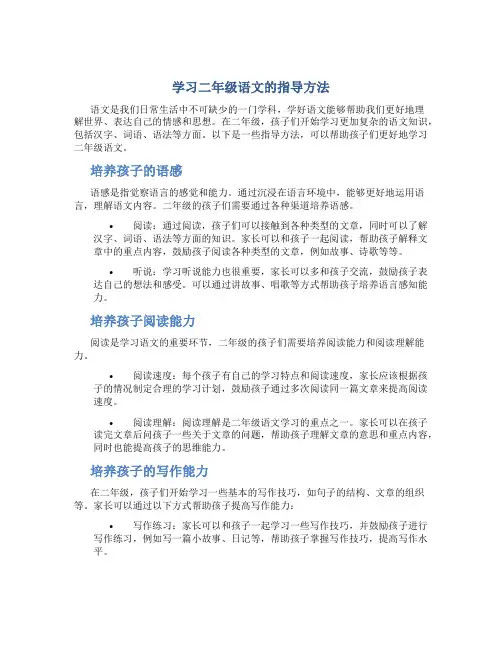 学习二年级语文的指导方法

语文是我们日常生活中不可缺少的一门学科，学好语文能够帮助我们更好地理解世界、表达自己的情感和思想。在二年级，孩子们开始学习更加复杂的语文知识，包括汉字、词语、语法等方面。以下是一些指导方法，可以帮助孩子们更好地学习二年级语文。

培养孩子的语感

语感是指觉察语言的感觉和能力。通过沉浸在语言环境中，能够更好地运用语言，理解语文内容。二年级的孩子们需要通过各种渠道培养语感。

• 阅读：通过阅读，孩子们可以接触到各种类型的文章，同时可以了解汉字、词语、语法等方面的知识。家长可以和孩子一起阅读，帮助孩子解释文章中的重点内容，鼓励孩子阅读各种类型的文章，例如故事、诗歌等等。

• 听说：学习听说能力也很重要，家长可以多和孩子交流，鼓励孩子表达自己的想法和感受。可以通过讲故事、唱歌等方式帮助孩子培养语言感知能力。

培养孩子阅读能力

阅读是学习语文的重要环节，二年级的孩子们需要培养阅读能力和阅读理解能力。

• 阅读速度：每个孩子有自己的学习特点和阅读速度，家长应该根据孩子的情况制定合理的学习计划，鼓励孩子通过多次阅读同一篇文章来提高阅读速度。

• 阅读理解：阅读理解是二年级语文学习的重点之一。家长可以在孩子读完文章后问孩子一些关于文章的问题，帮助孩子理解文章的意思和重点内容，同时也能提高孩子的思维能力。

培养孩子的写作能力

在二年级，孩子们开始学习一些基本的写作技巧，如句子的结构、文章的组织等。家长可以通过以下方式帮助孩子提高写作能力：

• 写作练习：家长可以和孩子一起学习一些写作技巧，并鼓励孩子进行写作练习，例如写一篇小故事、日记等，帮助孩子掌握写作技巧，提高写作水平。